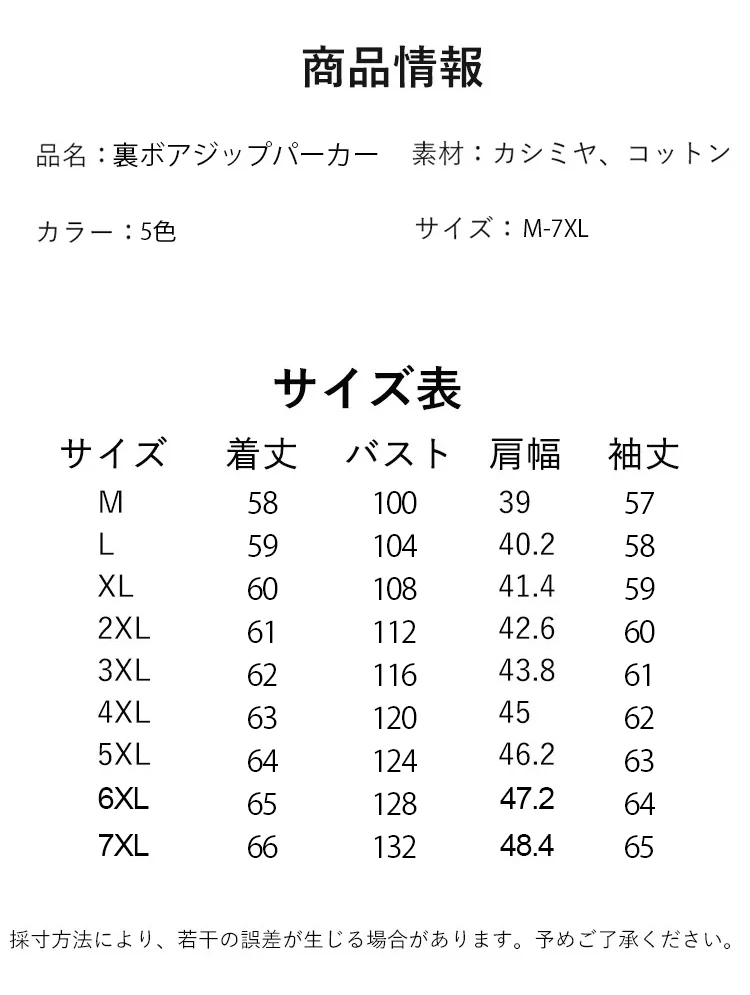 商品情報

品名：裏ボアジップパーカー　素材：カシミヤ、コットン

カラー：5色　サイズ：M-7XL

サイズ表

| サイズ | 着丈 | バスト | 肩幅 | 袖丈 |
|---|---|---|---|---|
| M | 58 | 100 | 39 | 57 |
| L | 59 | 104 | 40.2 | 58 |
| XL | 60 | 108 | 41.4 | 59 |
| 2XL | 61 | 112 | 42.6 | 60 |
| 3XL | 62 | 116 | 43.8 | 61 |
| 4XL | 63 | 120 | 45 | 62 |
| 5XL | 64 | 124 | 46.2 | 63 |
| 6XL | 65 | 128 | 47.2 | 64 |
| 7XL | 66 | 132 | 48.4 | 65 |

採寸方法により、若干の誤差が生じる場合があります。予めご了承ください。